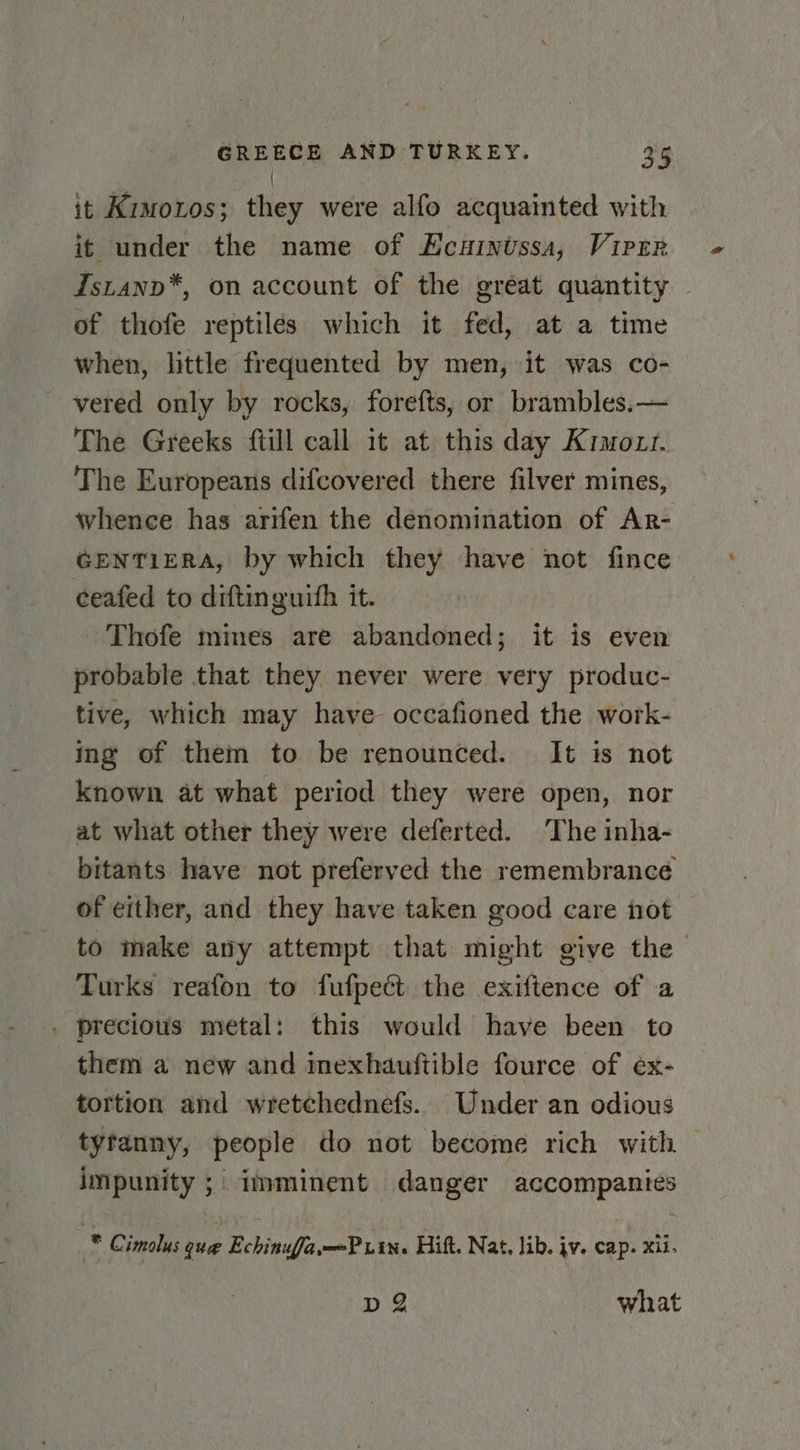 GREECE AND TURKEY. 35

it Kimolos; they were alfo acquainted with it under the name of Echinussa, Viper Island*, on account of the great quantity of thofe reptiles which it fed, at a time when, little frequented by men, it was covered only by rocks, forefts, or brambles.— The Greeks ftill call it at this day Kimoli. The Europeans difcovered there filver mines, whence has arifen the denomination of Argentiera, by which they have not fince ceafed to diftinguifh it.

Thofe mines are abandoned; it is even probable that they never were very productive, which may have occafioned the working of them to be renounced. It is not known at what period they were open, nor at what other they were deferted. The inhabitants have not preferved the remembrance of either, and they have taken good care not to make any attempt that might give the Turks reafon to fufpect the exiftence of a precious metal: this would have been to them a new and inexhauftible fource of extortion and wretchednefs. Under an odious tyranny, people do not become rich with impunity; imminent danger accompanies

* Cimolus quæ Echinuffa.—Plin. Hift. Nat. lib. iv. cap. xii.

D 2 what